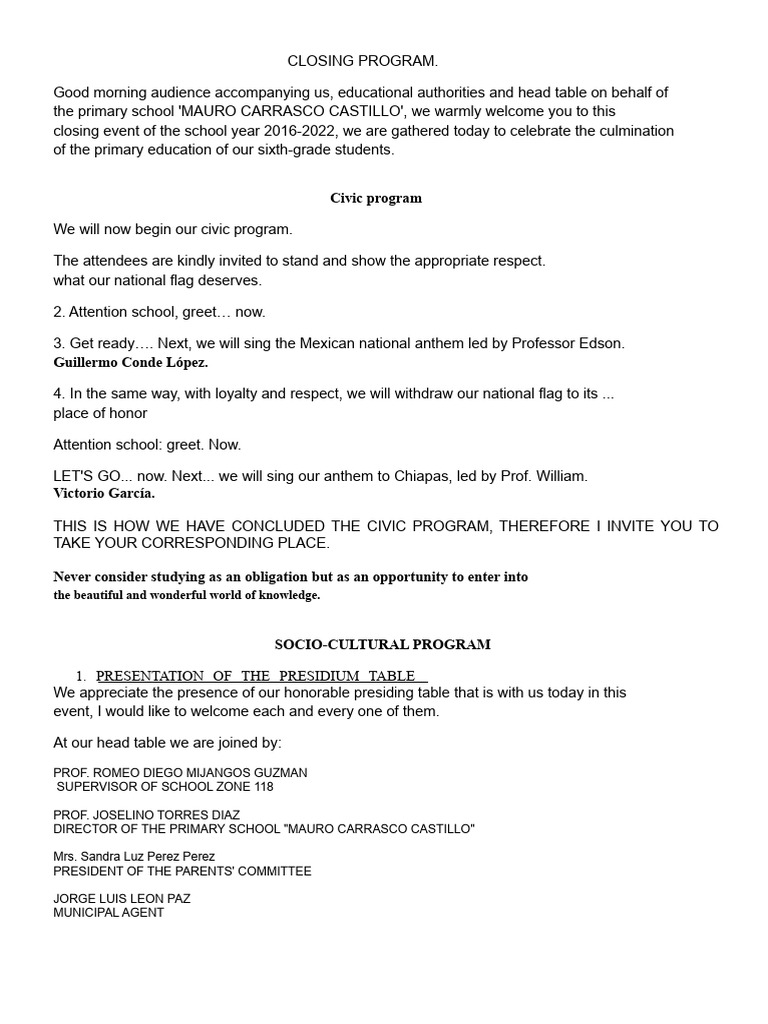 CLOSING PROGRAM.

Good morning audience accompanying us, educational authorities and head table on behalf of the primary school 'MAURO CARRASCO CASTILLO', we warmly welcome you to this closing event of the school year 2016-2022, we are gathered today to celebrate the culmination of the primary education of our sixth-grade students.

Civic program

We will now begin our civic program.

The attendees are kindly invited to stand and show the appropriate respect. what our national flag deserves.

2. Attention school, greet… now.

3. Get ready…. Next, we will sing the Mexican national anthem led by Professor Edson. Guillermo Conde López.

4. In the same way, with loyalty and respect, we will withdraw our national flag to its ... place of honor

Attention school: greet. Now.

LET'S GO... now. Next... we will sing our anthem to Chiapas, led by Prof. William. Victorio García.

THIS IS HOW WE HAVE CONCLUDED THE CIVIC PROGRAM, THEREFORE I INVITE YOU TO TAKE YOUR CORRESPONDING PLACE.

Never consider studying as an obligation but as an opportunity to enter into the beautiful and wonderful world of knowledge.

SOCIO-CULTURAL PROGRAM

1. PRESENTATION OF THE PRESIDIUM TABLE
We appreciate the presence of our honorable presiding table that is with us today in this event, I would like to welcome each and every one of them.

At our head table we are joined by:

PROF. ROMEO DIEGO MIJANGOS GUZMAN
SUPERVISOR OF SCHOOL ZONE 118

PROF. JOSELINO TORRES DIAZ
DIRECTOR OF THE PRIMARY SCHOOL "MAURO CARRASCO CASTILLO"

Mrs. Sandra Luz Perez Perez
PRESIDENT OF THE PARENTS' COMMITTEE

JORGE LUIS LEON PAZ
MUNICIPAL AGENT